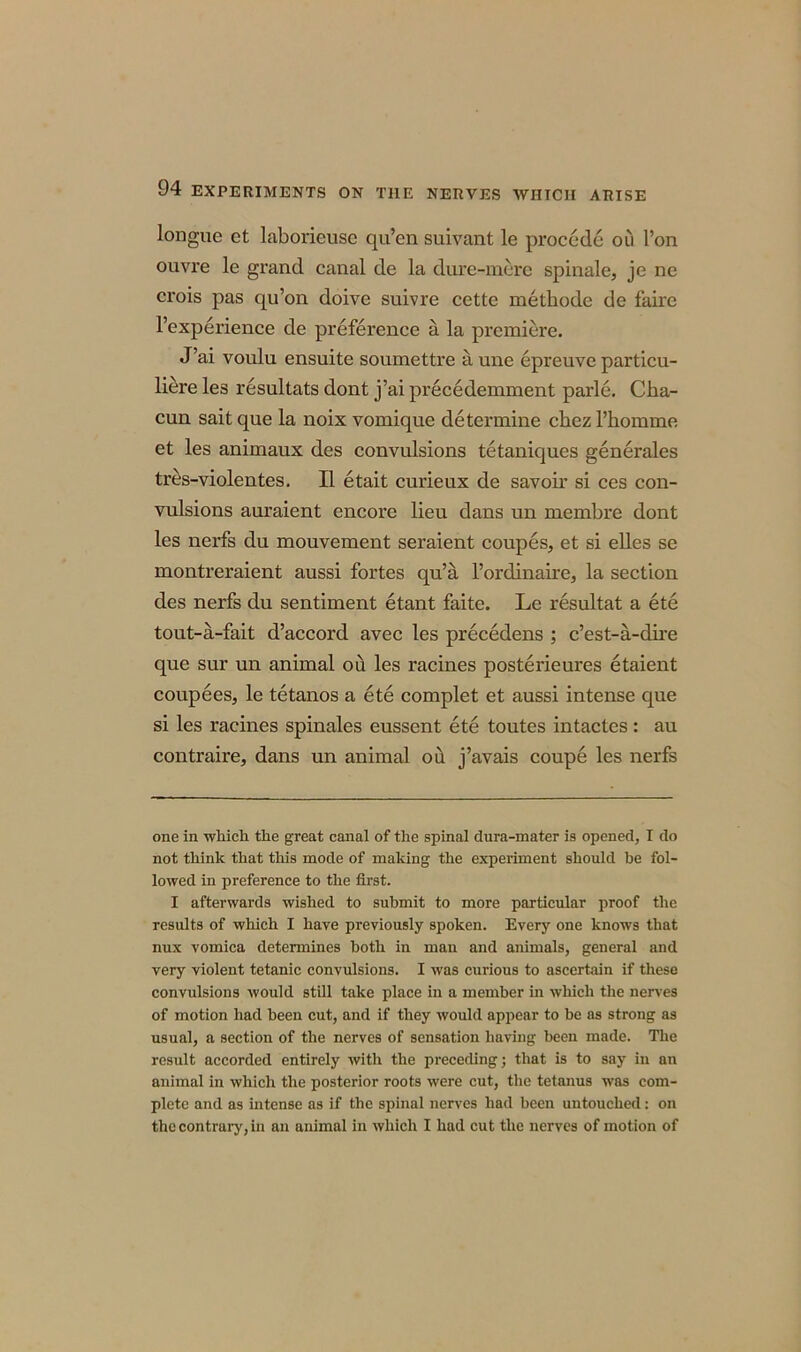 94 EXPERIMENTS ON THE NERVES WHICH ARISE

longue et laborieuse qu'en suivant le procédé où l'on ouvre le grand canal de la dure-mère spinale, je ne crois pas qu'on doive suivre cette méthode de faire l'expérience de préférence à la première.

J'ai voulu ensuite soumettre à une épreuve particulière les résultats dont j'ai précédemment parlé. Chacun sait que la noix vomique détermine chez l'homme et les animaux des convulsions tétaniques générales très-violentes. Il était curieux de savoir si ces convulsions auraient encore lieu dans un membre dont les nerfs du mouvement seraient coupés, et si elles se montreraient aussi fortes qu'à l'ordinaire, la section des nerfs du sentiment étant faite. Le résultat a été tout-à-fait d'accord avec les précédens ; c'est-à-dire que sur un animal où les racines postérieures étaient coupées, le tétanos a été complet et aussi intense que si les racines spinales eussent été toutes intactes : au contraire, dans un animal où j'avais coupé les nerfs

one in which the great canal of the spinal dura-mater is opened, I do not think that this mode of making the experiment should be followed in preference to the first.

I afterwards wished to submit to more particular proof the results of which I have previously spoken. Every one knows that nux vomica determines both in man and animals, general and very violent tetanic convulsions. I was curious to ascertain if these convulsions would still take place in a member in which the nerves of motion had been cut, and if they would appear to be as strong as usual, a section of the nerves of sensation having been made. The result accorded entirely with the preceding; that is to say in an animal in which the posterior roots were cut, the tetanus was complete and as intense as if the spinal nerves had been untouched: on the contrary, in an animal in which I had cut the nerves of motion of